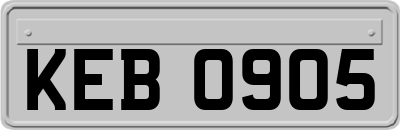 KEB 0905